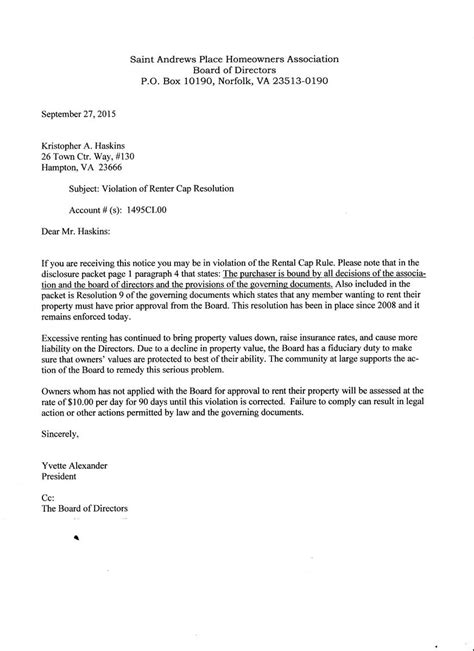 Saint Andrews Place Homeowners Association
Board of Directors
P.O. Box 10190, Norfolk, VA 23513-0190

September 27, 2015

Kristopher A. Haskins
26 Town Ctr. Way, #130
Hampton, VA 23666

Subject: Violation of Renter Cap Resolution

Account # (s): 1495CL00

Dear Mr. Haskins:

If you are receiving this notice you may be in violation of the Rental Cap Rule. Please note that in the disclosure packet page 1 paragraph 4 that states: The purchaser is bound by all decisions of the association and the board of directors and the provisions of the governing documents. Also included in the packet is Resolution 9 of the governing documents which states that any member wanting to rent their property must have prior approval from the Board. This resolution has been in place since 2008 and it remains enforced today.

Excessive renting has continued to bring property values down, raise insurance rates, and cause more liability on the Directors. Due to a decline in property value, the Board has a fiduciary duty to make sure that owners' values are protected to best of their ability. The community at large supports the action of the Board to remedy this serious problem.

Owners whom has not applied with the Board for approval to rent their property will be assessed at the rate of $10.00 per day for 90 days until this violation is corrected. Failure to comply can result in legal action or other actions permitted by law and the governing documents.

Sincerely,

Yvette Alexander
President

Cc:
The Board of Directors